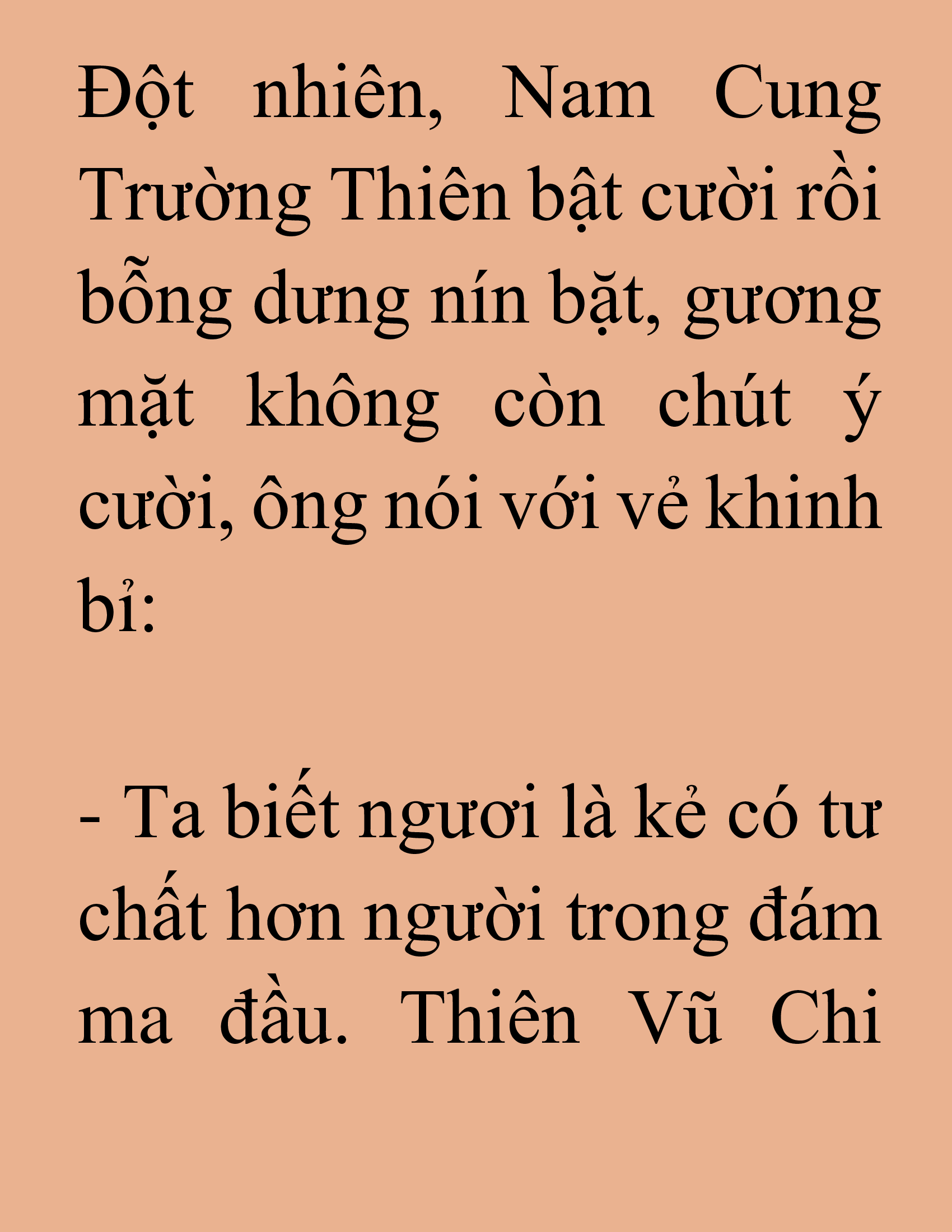 Đột nhiên, Nam Cung Trường Thiên bật cười rồi bỗng dưng nín bặt, gương mặt không còn chút ý cười, ông nói với vẻ khinh bỉ:

- Ta biết ngươi là kẻ có tư chất hơn người trong đám ma đầu. Thiên Vũ Chi